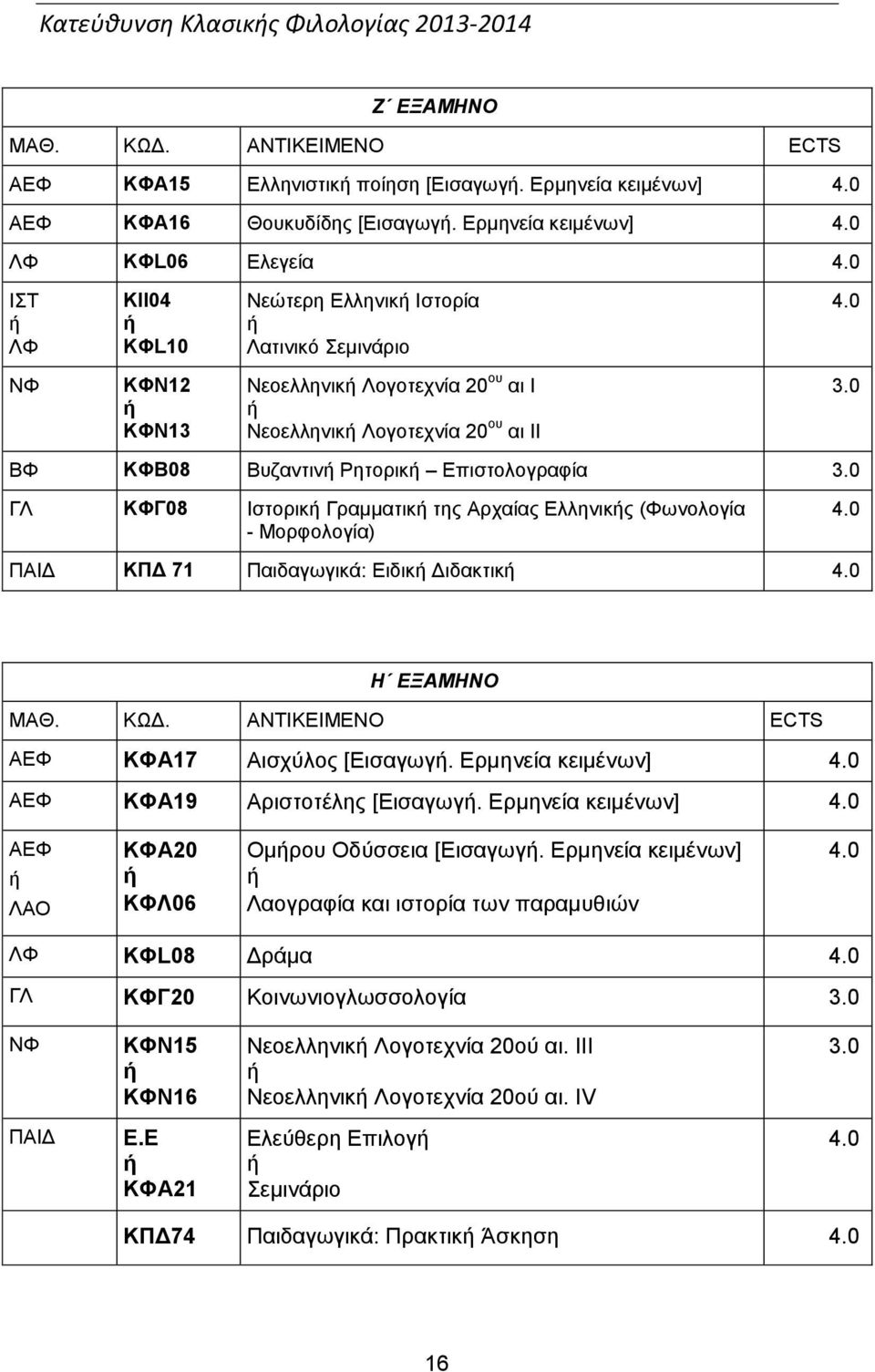 Κατεύθυνση Κλασικής Φιλολογίας 2013-2014

Ζ΄ ΕΞΑΜΗΝΟ

| ΜΑΘ. | ΚΩΔ. | ΑΝΤΙΚΕΙΜΕΝΟ | ECTS |
|---|---|---|---|
| ΑΕΦ | ΚΦΑ15 | Ελληνιστική ποίηση [Εισαγωγή. Ερμηνεία κειμένων] | 4.0 |
| ΑΕΦ | ΚΦΑ16 | Θουκυδίδης [Εισαγωγή. Ερμηνεία κειμένων] | 4.0 |
| ΛΦ | ΚΦL06 | Ελεγεία | 4.0 |
| ΙΣΤ ή ΛΦ | ΚΙΙ04 ή ΚΦL10 | Νεώτερη Ελληνική Ιστορία ή Λατινικό Σεμινάριο | 4.0 |
| ΝΦ | ΚΦΝ12 ή ΚΦΝ13 | Νεοελληνική Λογοτεχνία 20$^{ου}$ αι Ι ή Νεοελληνική Λογοτεχνία 20$^{ου}$ αι ΙΙ | 3.0 |
| ΒΦ | ΚΦΒ08 | Βυζαντινή Ρητορική – Επιστολογραφία | 3.0 |
| ΓΛ | ΚΦΓ08 | Ιστορική Γραμματική της Αρχαίας Ελληνικής (Φωνολογία - Μορφολογία) | 4.0 |
| ΠΑΙΔ | ΚΠΔ 71 | Παιδαγωγικά: Ειδική Διδακτική | 4.0 |

Η΄ ΕΞΑΜΗΝΟ

| ΜΑΘ. | ΚΩΔ. | ΑΝΤΙΚΕΙΜΕΝΟ | ECTS |
|---|---|---|---|
| ΑΕΦ | ΚΦΑ17 | Αισχύλος [Εισαγωγή. Ερμηνεία κειμένων] | 4.0 |
| ΑΕΦ | ΚΦΑ19 | Αριστοτέλης [Εισαγωγή. Ερμηνεία κειμένων] | 4.0 |
| ΑΕΦ ή ΛΑΟ | ΚΦΑ20 ή ΚΦΛ06 | Ομήρου Οδύσσεια [Εισαγωγή. Ερμηνεία κειμένων] ή Λαογραφία και ιστορία των παραμυθιών | 4.0 |
| ΛΦ | ΚΦL08 | Δράμα | 4.0 |
| ΓΛ | ΚΦΓ20 | Κοινωνιογλωσσολογία | 3.0 |
| ΝΦ | ΚΦΝ15 ή ΚΦΝ16 | Νεοελληνική Λογοτεχνία 20ού αι. ΙΙΙ ή Νεοελληνική Λογοτεχνία 20ού αι. IV | 3.0 |
| ΠΑΙΔ | Ε.Ε ή ΚΦΑ21 | Ελεύθερη Επιλογή ή Σεμινάριο | 4.0 |
| | ΚΠΔ74 | Παιδαγωγικά: Πρακτική Άσκηση | 4.0 |

16